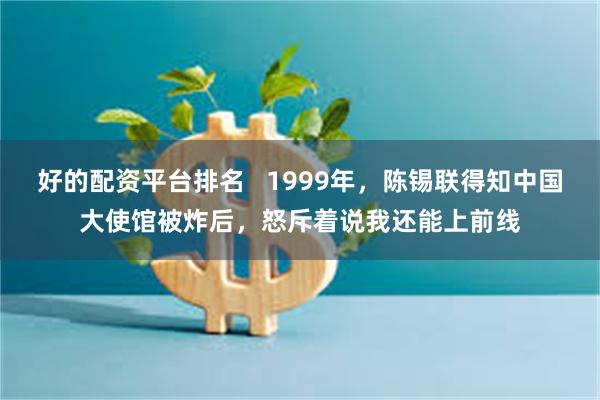 好的配资平台排名　1999年，陈锡联得知中国大使馆被炸后，怒斥着说我还能上前线